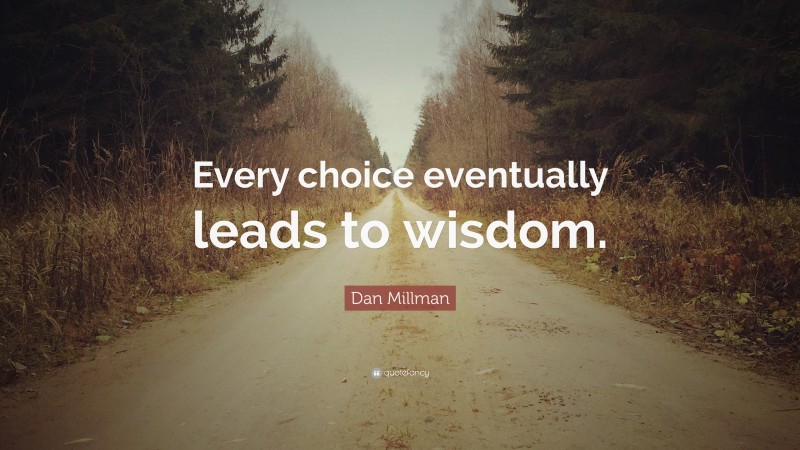 Every choice eventually leads to wisdom.

Dan Millman

quotefancy